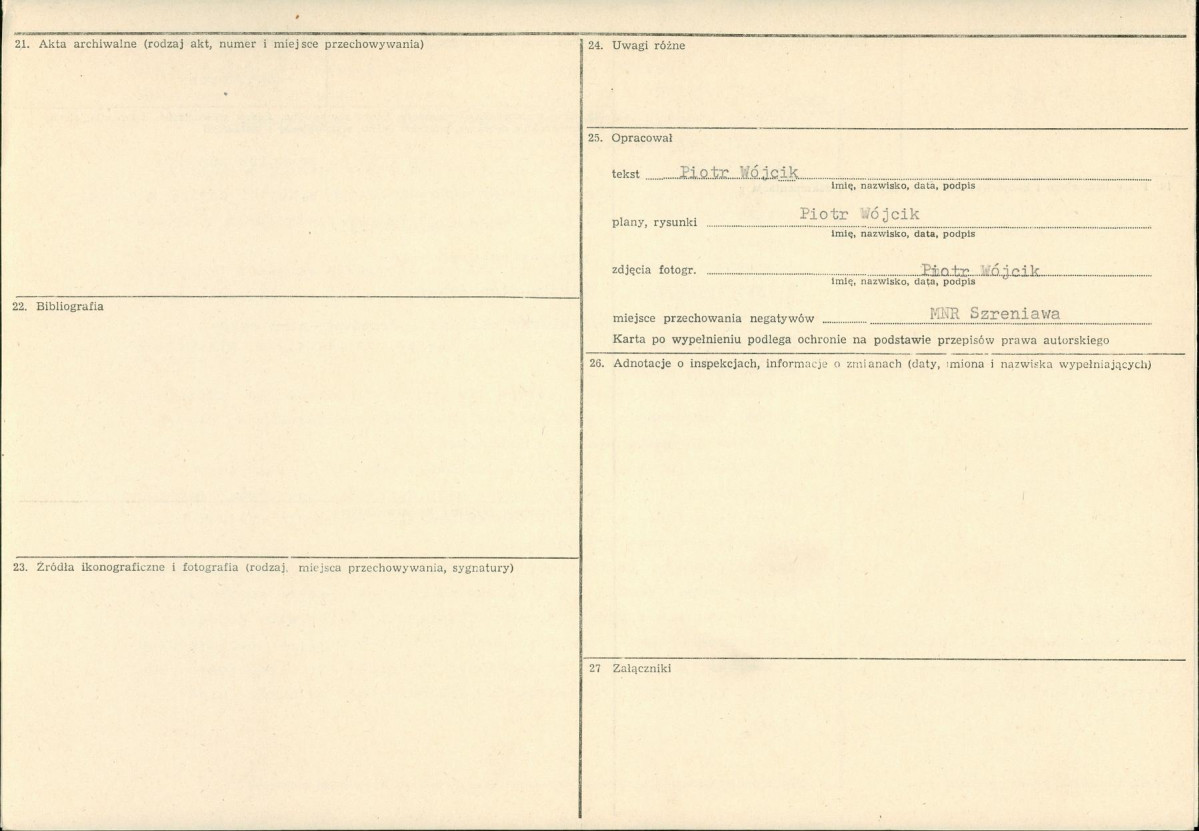 21. Akta archiwalne (rodzaj akt, numer i miejsce przechowywania)

22. Bibliografia

23. Źródła ikonograficzne i fotografia (rodzaj, miejsca przechowywania, sygnatury)

24. Uwagi różne

25. Opracował

tekst Piotr Wójcik
imię, nazwisko, data, podpis

plany, rysunki Piotr Wójcik
imię, nazwisko, data, podpis

zdjęcia fotogr. Piotr Wójcik
imię, nazwisko, data, podpis

miejsce przechowania negatywów MNR Szreniawa

Karta po wypełnieniu podlega ochronie na podstawie przepisów prawa autorskiego

26. Adnotacje o inspekcjach, informacje o zmianach (daty, imiona i nazwiska wypełniających)

27 Załączniki